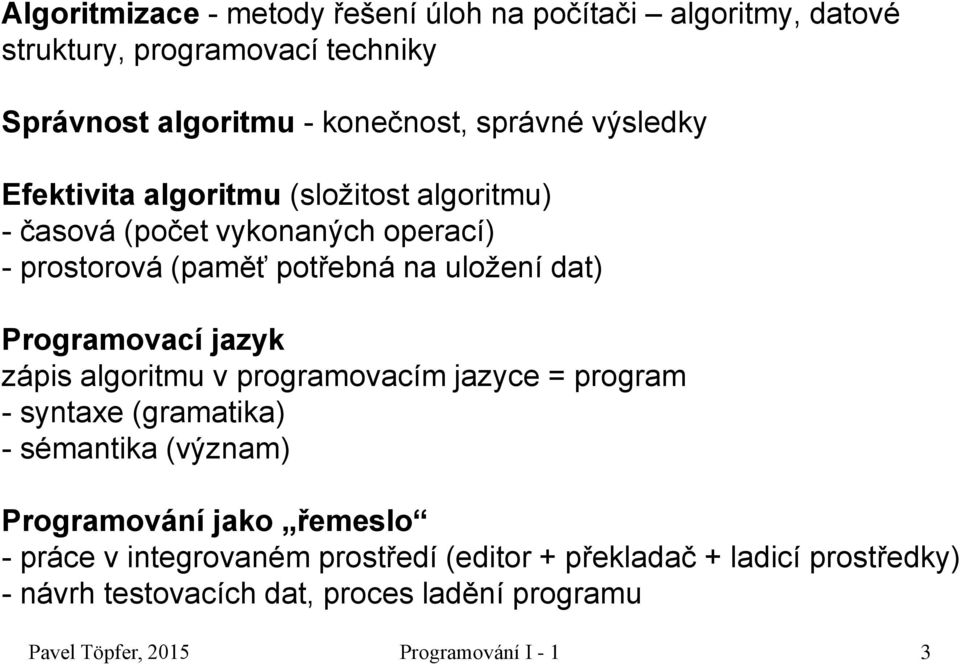 Algoritmizace - metody řešení úloh na počítači – algoritmy, datové struktury, programovací techniky

Správnost algoritmu - konečnost, správné výsledky

Efektivita algoritmu (složitost algoritmu)
- časová (počet vykonaných operací)
- prostorová (paměť potřebná na uložení dat)

Programovací jazyk
zápis algoritmu v programovacím jazyce = program
- syntaxe (gramatika)
- sémantika (význam)

Programování jako „řemeslo“
- práce v integrovaném prostředí (editor + překladač + ladicí prostředky)
- návrh testovacích dat, proces ladění programu

Pavel Töpfer, 2015 Programování I - 1 3